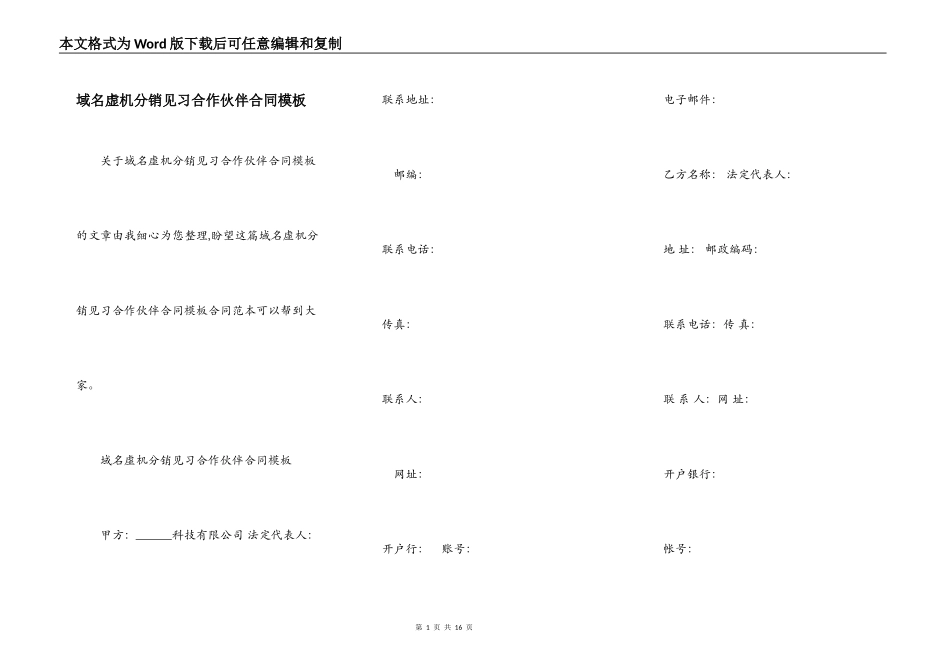 本文格式为Word版下载后可任意编辑和复制

域名虚机分销见习合作伙伴合同模板

关于域名虚机分销见习合作伙伴合同模板的文章由我细心为您整理,盼望这篇域名虚机分销见习合作伙伴合同模板合同范本可以帮到大家。

域名虚机分销见习合作伙伴合同模板

甲方：______科技有限公司 法定代表人：

联系地址：

邮编：

联系电话：

传真：

联系人：

网址：

开户行： 账号：

电子邮件：

乙方名称： 法定代表人：

地 址： 邮政编码：

联系电话： 传 真：

联 系 人： 网 址：

开户银行：

帐号：

第 1 页 共 16 页